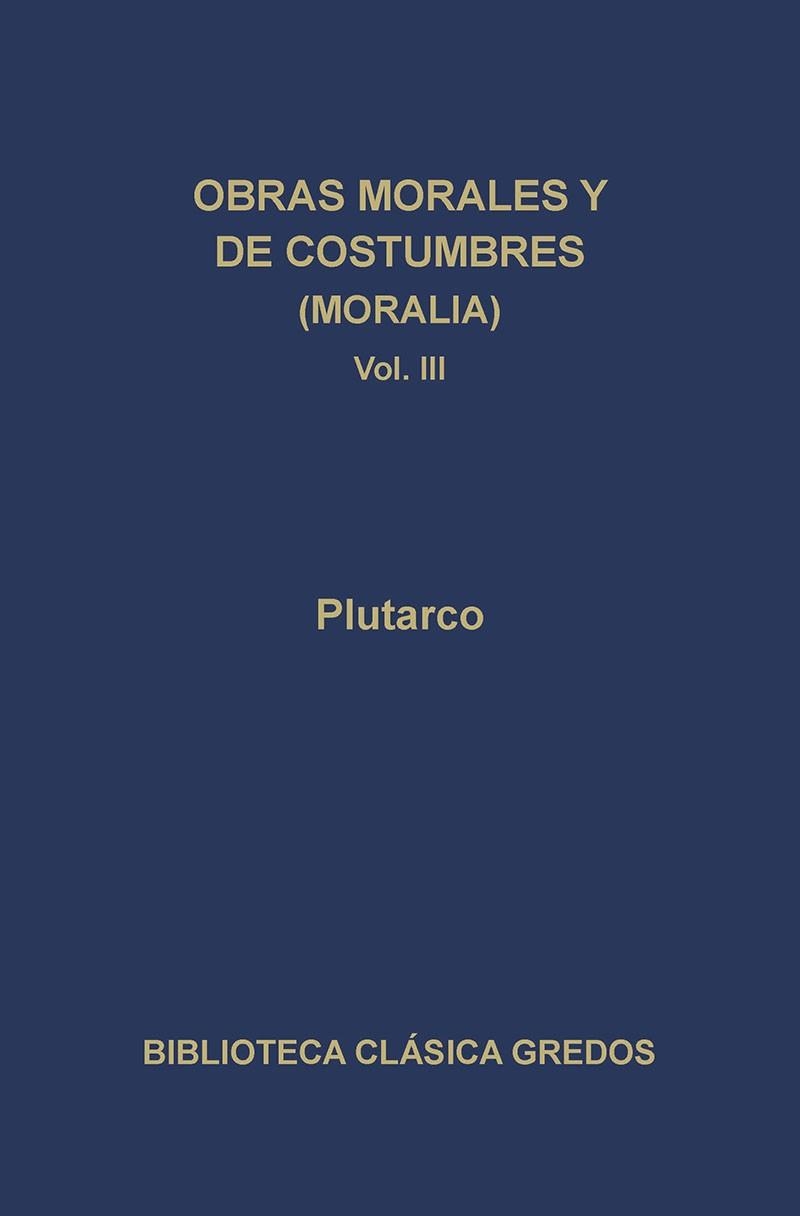 OBRAS MORALES Y DE COSTUMBRES
(MORALIA)
Vol. III

Plutarco

BIBLIOTECA CLÁSICA GREDOS